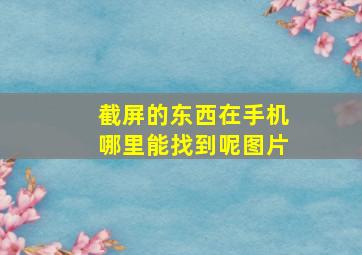 截屏的东西在手机哪里能找到呢图片